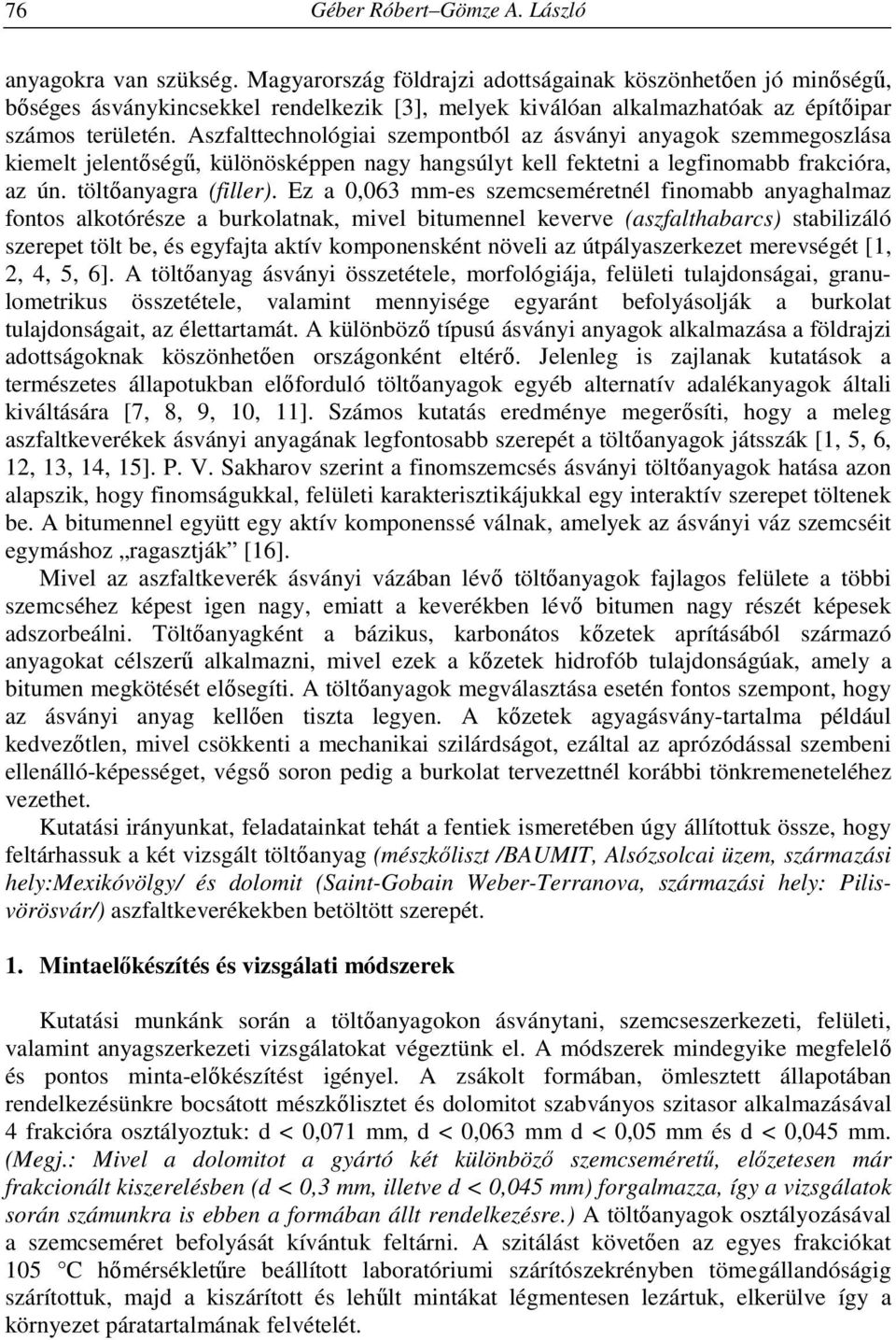 76 Géber Róbert–Gömze A. László

anyagokra van szükség. Magyarország földrajzi adottságainak köszönhetően jó minőségű, bőséges ásványkincsekkel rendelkezik [3], melyek kiválóan alkalmazhatóak az építőipar számos területén. Aszfalttechnológiai szempontból az ásványi anyagok szemmegoszlása kiemelt jelentőségű, különösképpen nagy hangsúlyt kell fektetni a legfinomabb frakcióra, az ún. töltőanyagra (filler). Ez a 0,063 mm-es szemcseméretnél finomabb anyaghalmaz fontos alkotórésze a burkolatnak, mivel bitumennel keverve (aszfalthabarcs) stabilizáló szerepet tölt be, és egyfajta aktív komponensként növeli az útpályaszerkezet merevségét [1, 2, 4, 5, 6]. A töltőanyag ásványi összetétele, morfológiája, felületi tulajdonságai, granulometrikus összetétele, valamint mennyisége egyaránt befolyásolják a burkolat tulajdonságait, az élettartamát. A különböző típusú ásványi anyagok alkalmazása a földrajzi adottságoknak köszönhetően országonként eltérő. Jelenleg is zajlanak kutatások a természetes állapotukban előforduló töltőanyagok egyéb alternatív adalékanyagok általi kiváltására [7, 8, 9, 10, 11]. Számos kutatás eredménye megerősíti, hogy a meleg aszfaltkeverékek ásványi anyagának legfontosabb szerepét a töltőanyagok játsszák [1, 5, 6, 12, 13, 14, 15]. P. V. Sakharov szerint a finomszemcsés ásványi töltőanyagok hatása azon alapszik, hogy finomságukkal, felületi karakterisztikájukkal egy interaktív szerepet töltenek be. A bitumennel együtt egy aktív komponenssé válnak, amelyek az ásványi váz szemcséit egymáshoz „ragasztják” [16].

Mivel az aszfaltkeverék ásványi vázában lévő töltőanyagok fajlagos felülete a többi szemcséhez képest igen nagy, emiatt a keverékben lévő bitumen nagy részét képesek adszorbeálni. Töltőanyagként a bázikus, karbonátos kőzetek aprításából származó anyagokat célszerű alkalmazni, mivel ezek a kőzetek hidrofób tulajdonságúak, amely a bitumen megkötését elősegíti. A töltőanyagok megválasztása esetén fontos szempont, hogy az ásványi anyag kellően tiszta legyen. A kőzetek agyagásvány-tartalma például kedvezőtlen, mivel csökkenti a mechanikai szilárdságot, ezáltal az aprózódással szembeni ellenálló-képességet, végső soron pedig a burkolat tervezettnél korábbi tönkremeneteléhez vezethet.

Kutatási irányunkat, feladatainkat tehát a fentiek ismeretében úgy állítottuk össze, hogy feltárhassuk a két vizsgált töltőanyag (mészkőliszt /BAUMIT, Alsózsolcai üzem, származási hely:Mexikóvölgy/ és dolomit (Saint-Gobain Weber-Terranova, származási hely: Pilisvörösvár/) aszfaltkeverékekben betöltött szerepét.

1. Mintaelőkészítés és vizsgálati módszerek

Kutatási munkánk során a töltőanyagokon ásványtani, szemcseszerkezeti, felületi, valamint anyagszerkezeti vizsgálatokat végeztünk el. A módszerek mindegyike megfelelő és pontos minta-előkészítést igényel. A zsákolt formában, ömlesztett állapotában rendelkezésünkre bocsátott mészkőlisztet és dolomitot szabványos szitasor alkalmazásával 4 frakcióra osztályoztuk: d < 0,071 mm, d < 0,063 mm d < 0,05 mm és d < 0,045 mm. (Megj.: Mivel a dolomitot a gyártó két különböző szemcseméretű, előzetesen már frakcionált kiszerelésben (d < 0,3 mm, illetve d < 0,045 mm) forgalmazza, így a vizsgálatok során számunkra is ebben a formában állt rendelkezésre.) A töltőanyagok osztályozásával a szemcseméret befolyását kívántuk feltárni. A szitálást követően az egyes frakciókat 105 °C hőmérsékletűre beállított laboratóriumi szárítószekrényben tömegállandóságig szárítottuk, majd a kiszárított és lehűlt mintákat légmentesen lezártuk, elkerülve így a környezet páratartalmának felvételét.